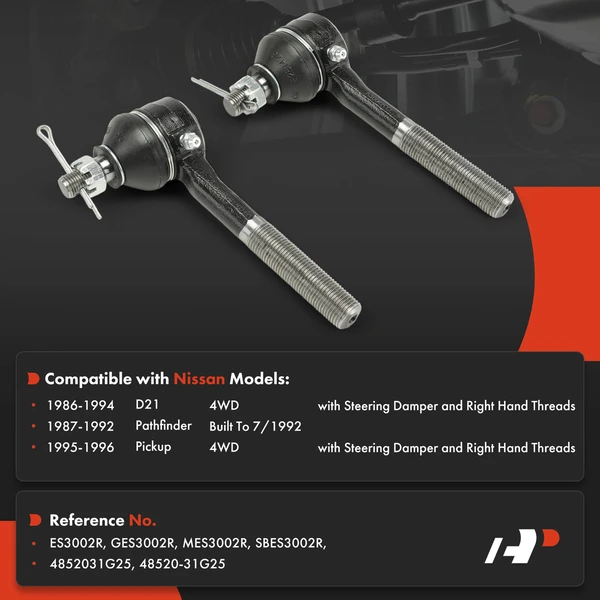 Compatible with Nissan Models:

• 1986-1994 D21 4WD with Steering Damper and Right Hand Threads
• 1987-1992 Pathfinder Built To 7/1992
• 1995-1996 Pickup 4WD with Steering Damper and Right Hand Threads

Reference No.

• ES3002R, GES3002R, MES3002R, SBES3002R,
• 4852031G25, 48520-31G25